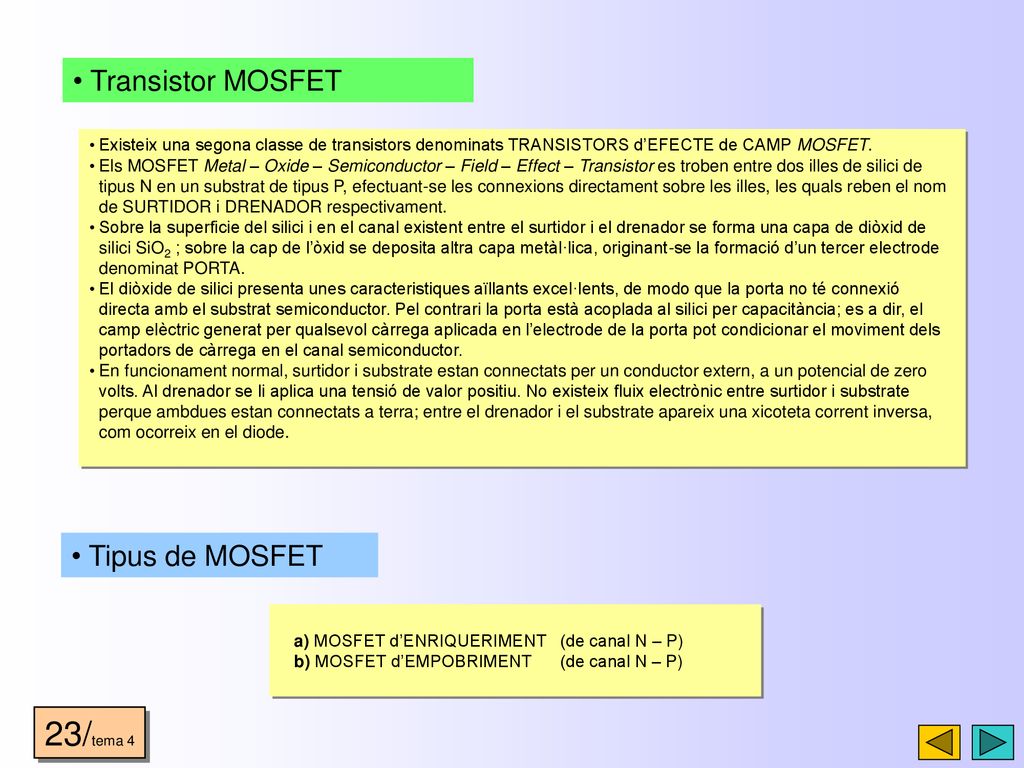 • Transistor MOSFET

• Existeix una segona classe de transistors denominats TRANSISTORS d'EFECTE de CAMP MOSFET.
• Els MOSFET Metal – Oxide – Semiconductor – Field – Effect – Transistor es troben entre dos illes de silici de tipus N en un substrat de tipus P, efectuant-se les connexions directament sobre les illes, les quals reben el nom de SURTIDOR i DRENADOR respectivament.
• Sobre la superficie del silici i en el canal existent entre el surtidor i el drenador se forma una capa de diòxid de silici $SiO_2$ ; sobre la cap de l'òxid se deposita altra capa metàl·lica, originant-se la formació d'un tercer electrode denominat PORTA.
• El diòxide de silici presenta unes caracteristiques aïllants excel·lents, de modo que la porta no té connexió directa amb el substrat semiconductor. Pel contrari la porta està acoplada al silici per capacitància; es a dir, el camp elèctric generat per qualsevol càrrega aplicada en l'electrode de la porta pot condicionar el moviment dels portadors de càrrega en el canal semiconductor.
• En funcionament normal, surtidor i substrate estan connectats per un conductor extern, a un potencial de zero volts. Al drenador se li aplica una tensió de valor positiu. No existeix fluix electrònic entre surtidor i substrate perque ambdues estan connectats a terra; entre el drenador i el substrate apareix una xicoteta corrent inversa, com ocorreix en el diode.

• Tipus de MOSFET

a) MOSFET d'ENRIQUERIMENT (de canal N – P)
b) MOSFET d'EMPOBRIMENT (de canal N – P)

23/tema 4